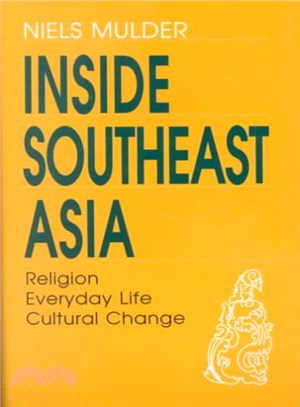 NIELS MULDER

INSIDE SOUTHEAST ASIA

Religion
Everyday Life
Cultural Change